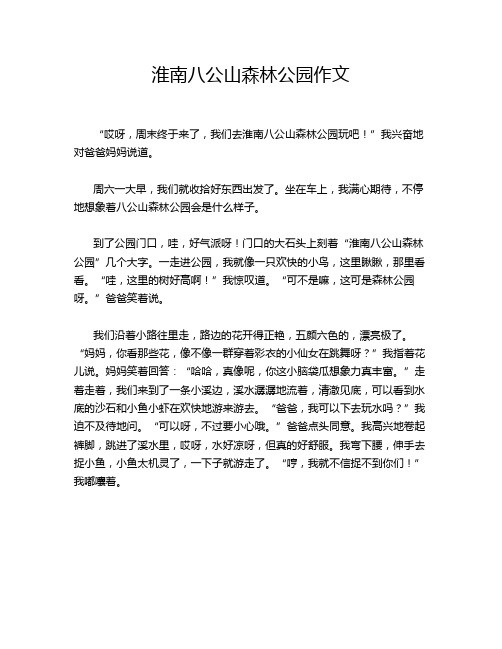 淮南八公山森林公园作文

“哎呀，周末终于来了，我们去淮南八公山森林公园玩吧！”我兴奋地对爸爸妈妈说道。

周六一大早，我们就收拾好东西出发了。坐在车上，我满心期待，不停地想象着八公山森林公园会是什么样子。

到了公园门口，哇，好气派呀！门口的大石头上刻着“淮南八公山森林公园”几个大字。一走进公园，我就像一只欢快的小鸟，这里瞅瞅，那里看看。“哇，这里的树好高啊！”我惊叹道。“可不是嘛，这可是森林公园呀。”爸爸笑着说。

我们沿着小路往里走，路边的花开得正艳，五颜六色的，漂亮极了。“妈妈，你看那些花，像不像一群穿着彩衣的小仙女在跳舞呀？”我指着花儿说。妈妈笑着回答：“哈哈，真像呢，你这小脑袋瓜想象力真丰富。”走着走着，我们来到了一条小溪边，溪水潺潺地流着，清澈见底，可以看到水底的沙石和小鱼小虾在欢快地游来游去。“爸爸，我可以下去玩水吗？”我迫不及待地问。“可以呀，不过要小心哦。”爸爸点头同意。我高兴地卷起裤脚，跳进了溪水里，哎呀，水好凉呀，但真的好舒服。我弯下腰，伸手去捉小鱼，小鱼太机灵了，一下子就游走了。“哼，我就不信捉不到你们！”我嘟囔着。